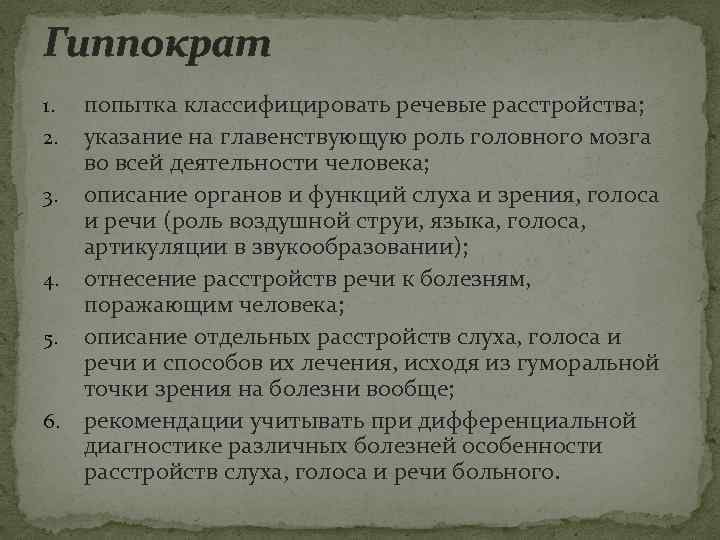 Гиппократ

1. попытка классифицировать речевые расстройства;
2. указание на главенствующую роль головного мозга во всей деятельности человека;
3. описание органов и функций слуха и зрения, голоса и речи (роль воздушной струи, языка, голоса, артикуляции в звукообразовании);
4. отнесение расстройств речи к болезням, поражающим человека;
5. описание отдельных расстройств слуха, голоса и речи и способов их лечения, исходя из гуморальной точки зрения на болезни вообще;
6. рекомендации учитывать при дифференциальной диагностике различных болезней особенности расстройств слуха, голоса и речи больного.